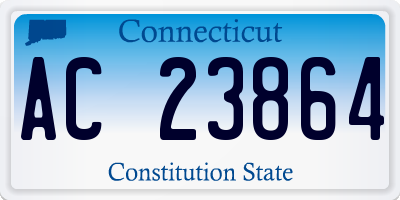 Connecticut
AC 23864
Constitution State